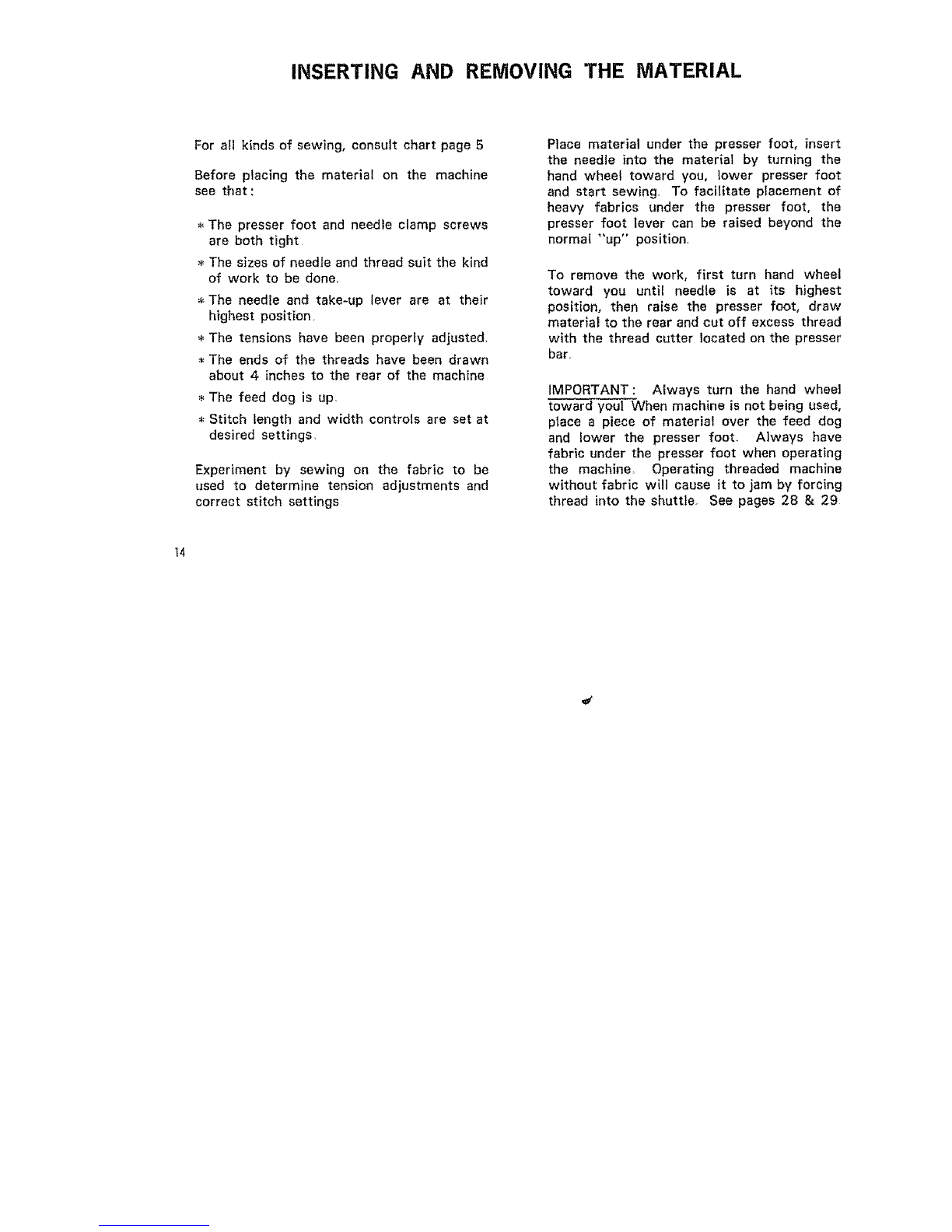 INSERTING AND REMOVING THE MATERIAL

For all kinds of sewing, consult chart page 5

Before placing the material on the machine see that:

* The presser foot and needle clamp screws are both tight.

* The sizes of needle and thread suit the kind of work to be done.

* The needle and take-up lever are at their highest position.

* The tensions have been properly adjusted.

* The ends of the threads have been drawn about 4 inches to the rear of the machine

* The feed dog is up.

* Stitch length and width controls are set at desired settings.

Experiment by sewing on the fabric to be used to determine tension adjustments and correct stitch settings

Place material under the presser foot, insert the needle into the material by turning the hand wheel toward you, lower presser foot and start sewing. To facilitate placement of heavy fabrics under the presser foot, the presser foot lever can be raised beyond the normal "up" position.

To remove the work, first turn hand wheel toward you until needle is at its highest position, then raise the presser foot, draw material to the rear and cut off excess thread with the thread cutter located on the presser bar.

IMPORTANT: Always turn the hand wheel toward you! When machine is not being used, place a piece of material over the feed dog and lower the presser foot. Always have fabric under the presser foot when operating the machine. Operating threaded machine without fabric will cause it to jam by forcing thread into the shuttle. See pages 28 & 29.

14